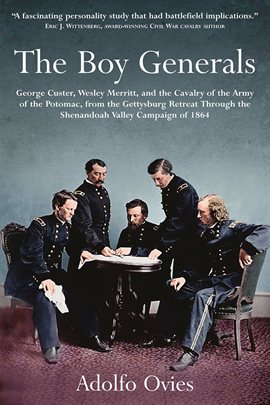 "A fascinating personality study that had battlefield implications."
Eric J. Wittenberg, award-winning Civil War cavalry author

The Boy Generals

George Custer, Wesley Merritt, and the Cavalry of the Army of the Potomac, from the Gettysburg Retreat Through the Shenandoah Valley Campaign of 1864

Adolfo Ovies